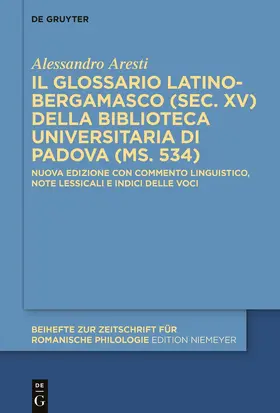 DE GRUYTER

Alessandro Aresti

IL GLOSSARIO LATINO-BERGAMASCO (SEC. XV) DELLA BIBLIOTECA UNIVERSITARIA DI PADOVA (MS. 534)

NUOVA EDIZIONE CON COMMENTO LINGUISTICO, NOTE LESSICALI E INDICI DELLE VOCI

BEIHEFTE ZUR ZEITSCHRIFT FÜR ROMANISCHE PHILOLOGIE EDITION NIEMEYER

DE G